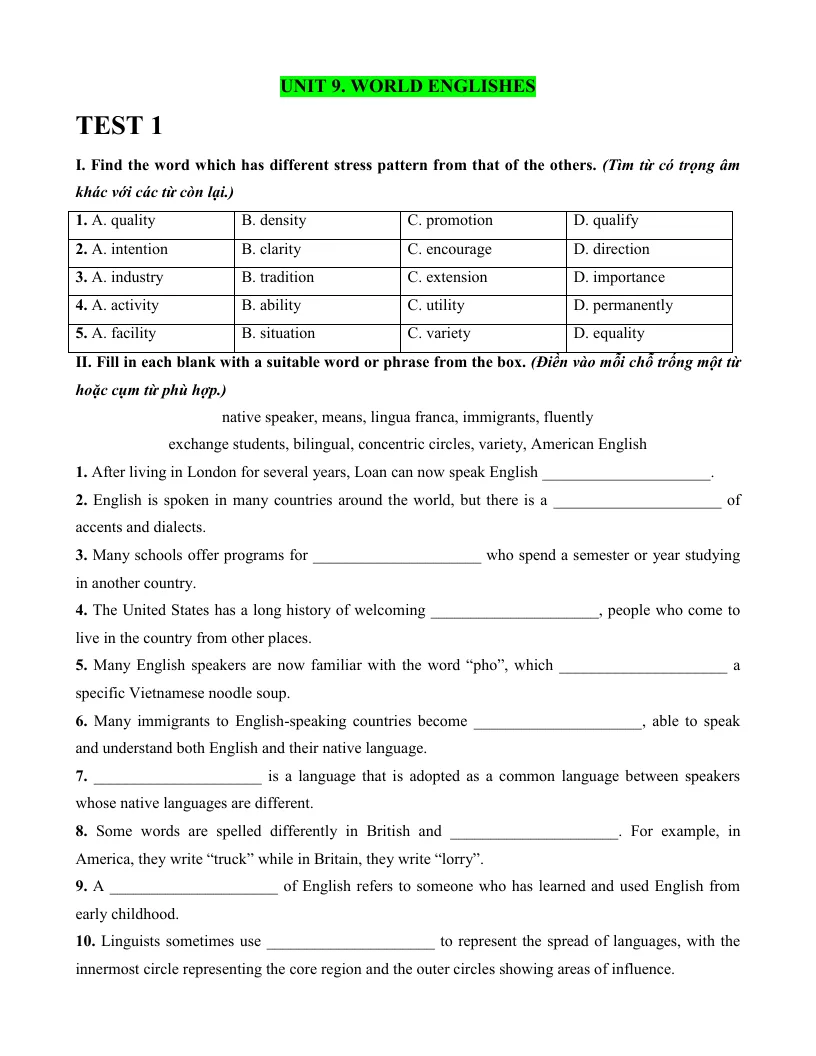 UNIT 9. WORLD ENGLISHES

TEST 1

I. Find the word which has different stress pattern from that of the others. (Tìm từ có trọng âm khác với các từ còn lại.)

| 1. A. quality | B. density | C. promotion | D. qualify |
|---|---|---|---|
| 2. A. intention | B. clarity | C. encourage | D. direction |
| 3. A. industry | B. tradition | C. extension | D. importance |
| 4. A. activity | B. ability | C. utility | D. permanently |
| 5. A. facility | B. situation | C. variety | D. equality |

II. Fill in each blank with a suitable word or phrase from the box. (Điền vào mỗi chỗ trống một từ hoặc cụm từ phù hợp.)

native speaker, means, lingua franca, immigrants, fluently
exchange students, bilingual, concentric circles, variety, American English

1. After living in London for several years, Loan can now speak English ____.

2. English is spoken in many countries around the world, but there is a ____ of accents and dialects.

3. Many schools offer programs for ____ who spend a semester or year studying in another country.

4. The United States has a long history of welcoming ____, people who come to live in the country from other places.

5. Many English speakers are now familiar with the word "pho", which ____ a specific Vietnamese noodle soup.

6. Many immigrants to English-speaking countries become ____, able to speak and understand both English and their native language.

7. ____ is a language that is adopted as a common language between speakers whose native languages are different.

8. Some words are spelled differently in British and ____. For example, in America, they write "truck" while in Britain, they write "lorry".

9. A ____ of English refers to someone who has learned and used English from early childhood.

10. Linguists sometimes use ____ to represent the spread of languages, with the innermost circle representing the core region and the outer circles showing areas of influence.